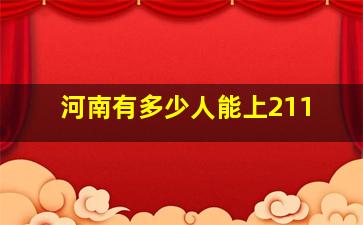 河南有多少人能上211